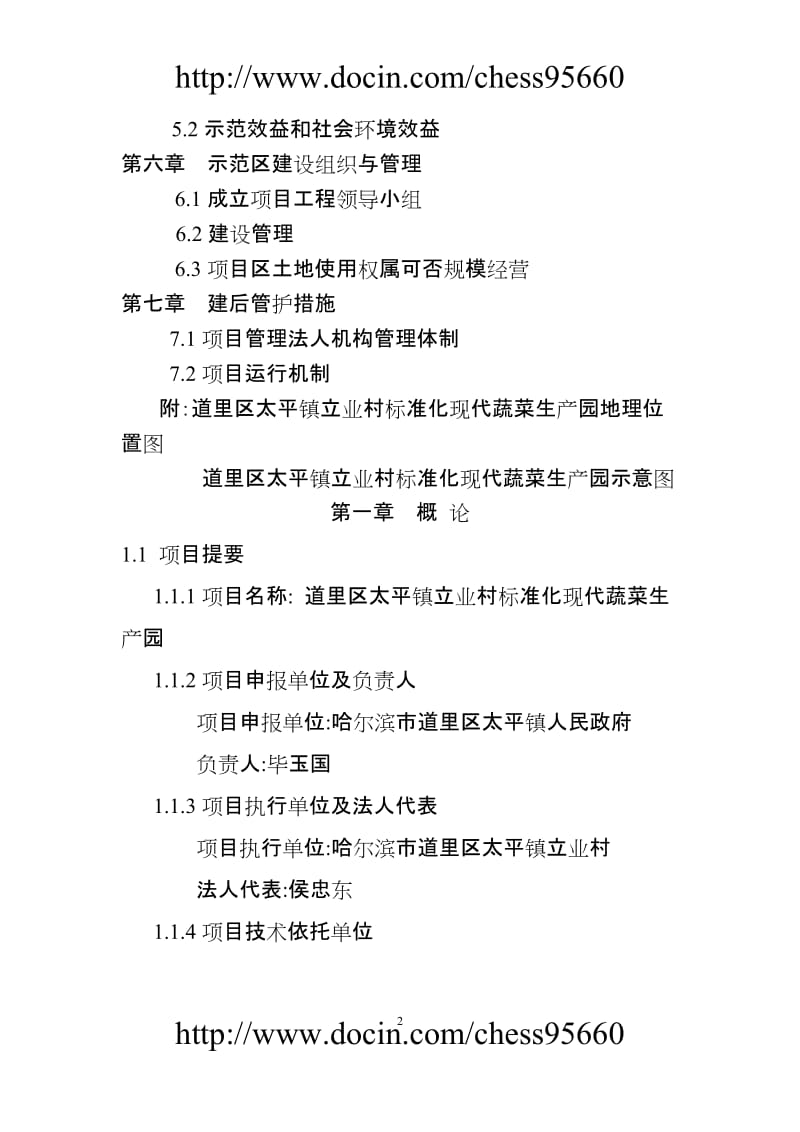 http://www.docin.com/chess95660

5.2 示范效益和社会环境效益

第六章　示范区建设组织与管理

6.1 成立项目工程领导小组

6.2 建设管理

6.3 项目区土地使用权属可否规模经营

第七章　建后管护措施

7.1 项目管理法人机构管理体制

7.2 项目运行机制

附:道里区太平镇立业村标准化现代蔬菜生产园地理位置图

道里区太平镇立业村标准化现代蔬菜生产园示意图

第一章　概 论

1.1 项目提要

1.1.1 项目名称: 道里区太平镇立业村标准化现代蔬菜生产园

1.1.2 项目申报单位及负责人

项目申报单位:哈尔滨市道里区太平镇人民政府

负责人:毕玉国

1.1.3 项目执行单位及法人代表

项目执行单位:哈尔滨市道里区太平镇立业村

法人代表:侯忠东

1.1.4 项目技术依托单位

2

http://www.docin.com/chess95660